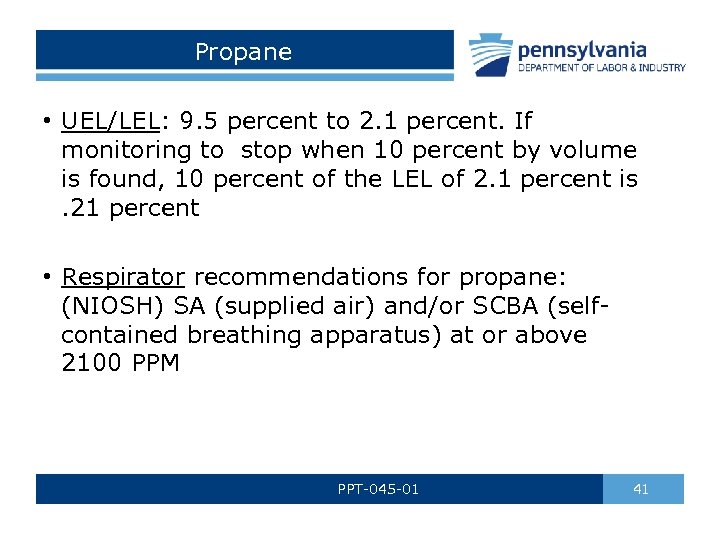 Propane

pennsylvania
DEPARTMENT OF LABOR & INDUSTRY

• UEL/LEL: 9.5 percent to 2.1 percent. If monitoring to stop when 10 percent by volume is found, 10 percent of the LEL of 2.1 percent is .21 percent

• Respirator recommendations for propane: (NIOSH) SA (supplied air) and/or SCBA (self-contained breathing apparatus) at or above 2100 PPM

PPT-045-01

41